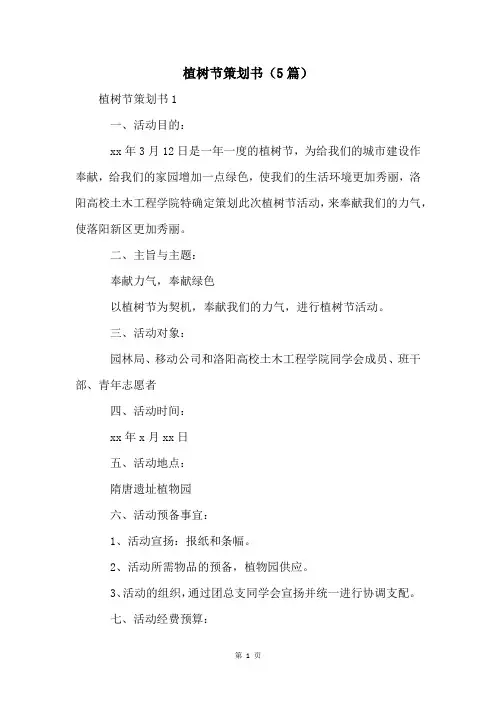 植树节策划书（5篇）

植树节策划书1

一、活动目的：

xx年3月12日是一年一度的植树节，为给我们的城市建设作奉献，给我们的家园增加一点绿色，使我们的生活环境更加秀丽，洛阳高校土木工程学院特确定策划此次植树节活动，来奉献我们的力气，使洛阳新区更加秀丽。

二、主旨与主题：

奉献力气，奉献绿色

以植树节为契机，奉献我们的力气，进行植树节活动。

三、活动对象：

园林局、移动公司和洛阳高校土木工程学院同学会成员、班干部、青年志愿者

四、活动时间：

xx年x月xx日

五、活动地点：

隋唐遗址植物园

六、活动预备事宜：

1、活动宣扬：报纸和条幅。

2、活动所需物品的预备，植物园供应。

3、活动的组织，通过团总支同学会宣扬并统一进行协调支配。

七、活动经费预算：

第 1 页